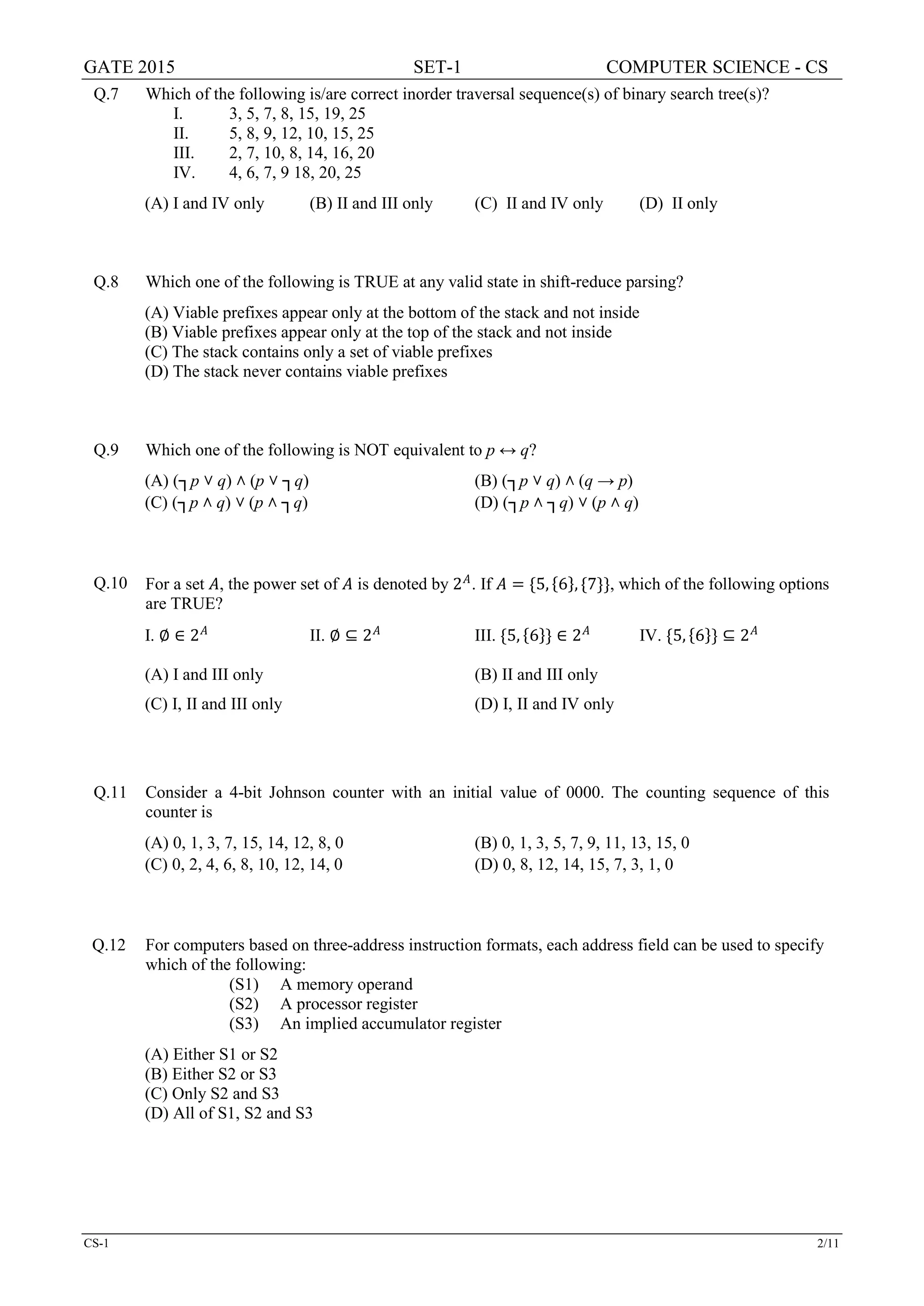 GATE 2015 SET-1 COMPUTER SCIENCE - CS

Q.7 Which of the following is/are correct inorder traversal sequence(s) of binary search tree(s)?
I. 3, 5, 7, 8, 15, 19, 25
II. 5, 8, 9, 12, 10, 15, 25
III. 2, 7, 10, 8, 14, 16, 20
IV. 4, 6, 7, 9 18, 20, 25

(A) I and IV only (B) II and III only (C) II and IV only (D) II only

Q.8 Which one of the following is TRUE at any valid state in shift-reduce parsing?

(A) Viable prefixes appear only at the bottom of the stack and not inside
(B) Viable prefixes appear only at the top of the stack and not inside
(C) The stack contains only a set of viable prefixes
(D) The stack never contains viable prefixes

Q.9 Which one of the following is NOT equivalent to $p \leftrightarrow q$?

(A) $(\neg p \vee q) \wedge (p \vee \neg q)$ (B) $(\neg p \vee q) \wedge (q \rightarrow p)$
(C) $(\neg p \wedge q) \vee (p \wedge \neg q)$ (D) $(\neg p \wedge \neg q) \vee (p \wedge q)$

Q.10 For a set $A$, the power set of $A$ is denoted by $2^A$. If $A = \{5, \{6\}, \{7\}\}$, which of the following options are TRUE?

I. $\emptyset \in 2^A$ II. $\emptyset \subseteq 2^A$ III. $\{5, \{6\}\} \in 2^A$ IV. $\{5, \{6\}\} \subseteq 2^A$

(A) I and III only (B) II and III only
(C) I, II and III only (D) I, II and IV only

Q.11 Consider a 4-bit Johnson counter with an initial value of 0000. The counting sequence of this counter is

(A) 0, 1, 3, 7, 15, 14, 12, 8, 0 (B) 0, 1, 3, 5, 7, 9, 11, 13, 15, 0
(C) 0, 2, 4, 6, 8, 10, 12, 14, 0 (D) 0, 8, 12, 14, 15, 7, 3, 1, 0

Q.12 For computers based on three-address instruction formats, each address field can be used to specify which of the following:
(S1) A memory operand
(S2) A processor register
(S3) An implied accumulator register

(A) Either S1 or S2
(B) Either S2 or S3
(C) Only S2 and S3
(D) All of S1, S2 and S3

CS-1 2/11